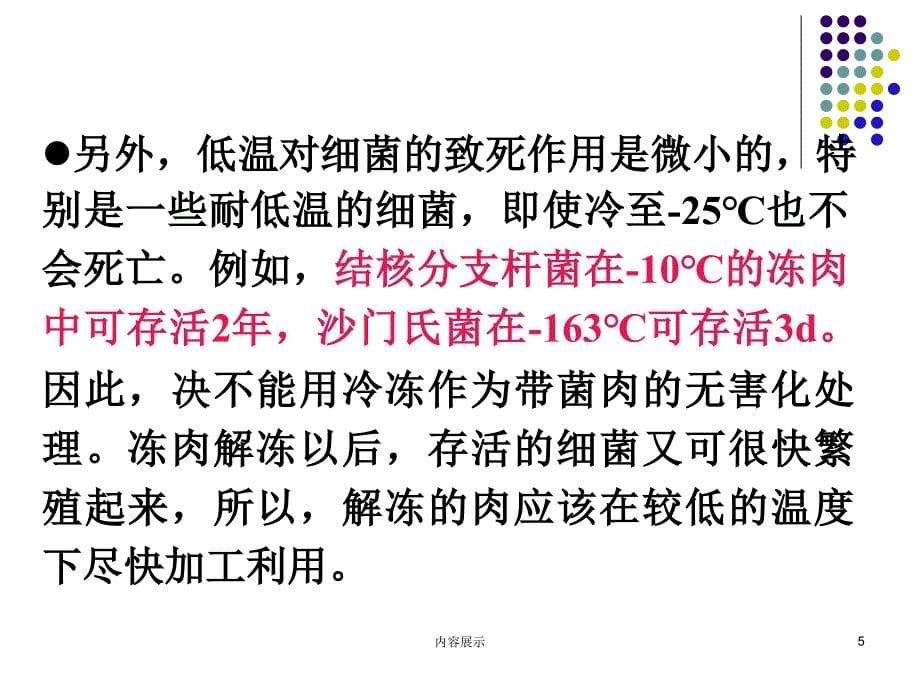 ●另外，低温对细菌的致死作用是微小的，特别是一些耐低温的细菌，即使冷至-25℃也不会死亡。例如，结核分支杆菌在-10℃的冻肉中可存活2年，沙门氏菌在-163℃可存活3d。因此，决不能用冷冻作为带菌肉的无害化处理。冻肉解冻以后，存活的细菌又可很快繁殖起来，所以，解冻的肉应该在较低的温度下尽快加工利用。

内容展示

5